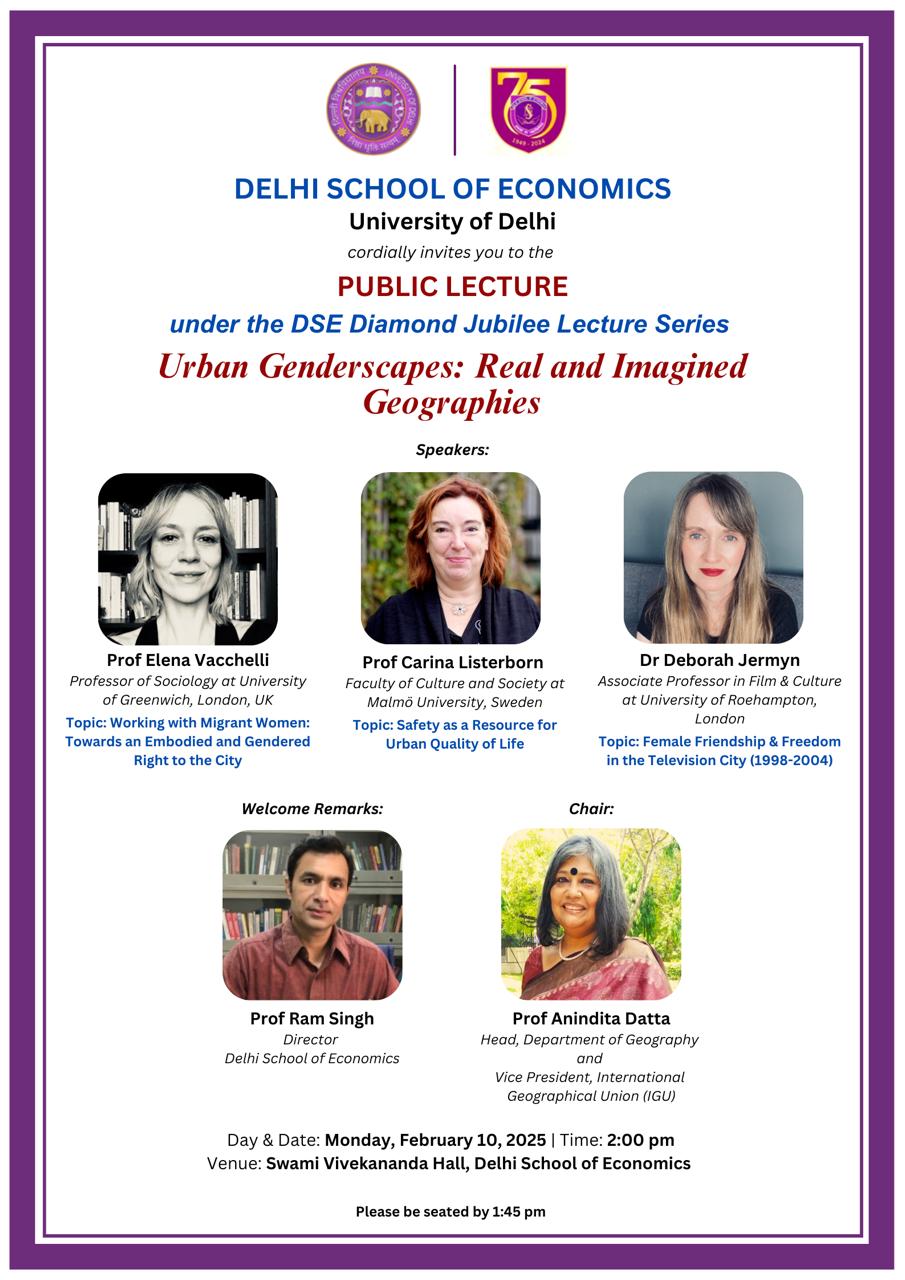 DELHI SCHOOL OF ECONOMICS
University of Delhi
cordially invites you to the

PUBLIC LECTURE
under the DSE Diamond Jubilee Lecture Series

Urban Genderscapes: Real and Imagined Geographies

Speakers:

Prof Elena Vacchelli
Professor of Sociology at University of Greenwich, London, UK
Topic: Working with Migrant Women: Towards an Embodied and Gendered Right to the City

Prof Carina Listerborn
Faculty of Culture and Society at Malmö University, Sweden
Topic: Safety as a Resource for Urban Quality of Life

Dr Deborah Jermyn
Associate Professor in Film & Culture at University of Roehampton, London
Topic: Female Friendship & Freedom in the Television City (1998-2004)

Welcome Remarks:

Prof Ram Singh
Director
Delhi School of Economics

Chair:

Prof Anindita Datta
Head, Department of Geography
and
Vice President, International Geographical Union (IGU)

Day & Date: Monday, February 10, 2025 | Time: 2:00 pm
Venue: Swami Vivekananda Hall, Delhi School of Economics

Please be seated by 1:45 pm